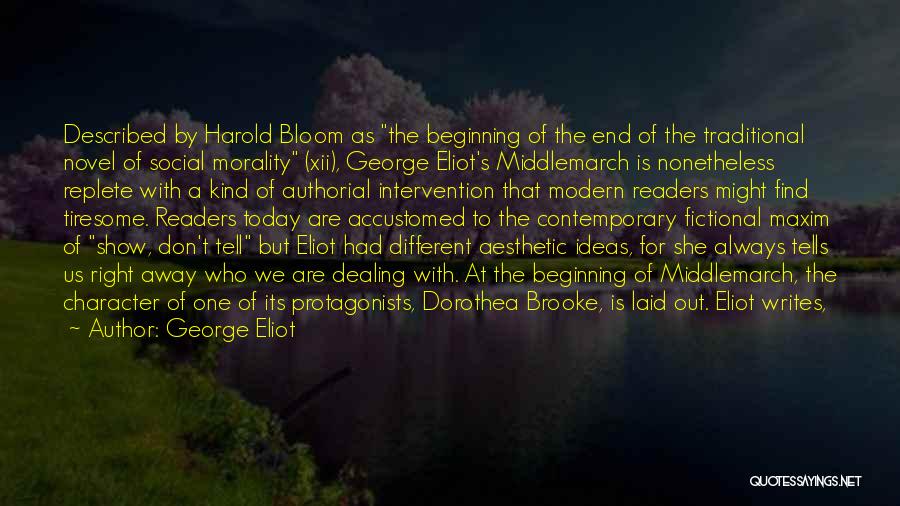 Described by Harold Bloom as "the beginning of the end of the traditional novel of social morality" (xii), George Eliot's Middlemarch is nonetheless replete with a kind of authorial intervention that modern readers might find tiresome. Readers today are accustomed to the contemporary fictional maxim of "show, don't tell" but Eliot had different aesthetic ideas, for she always tells us right away who we are dealing with. At the beginning of Middlemarch, the character of one of its protagonists, Dorothea Brooke, is laid out. Eliot writes,

~ Author: George Eliot

QUOTESSAYINGS.NET